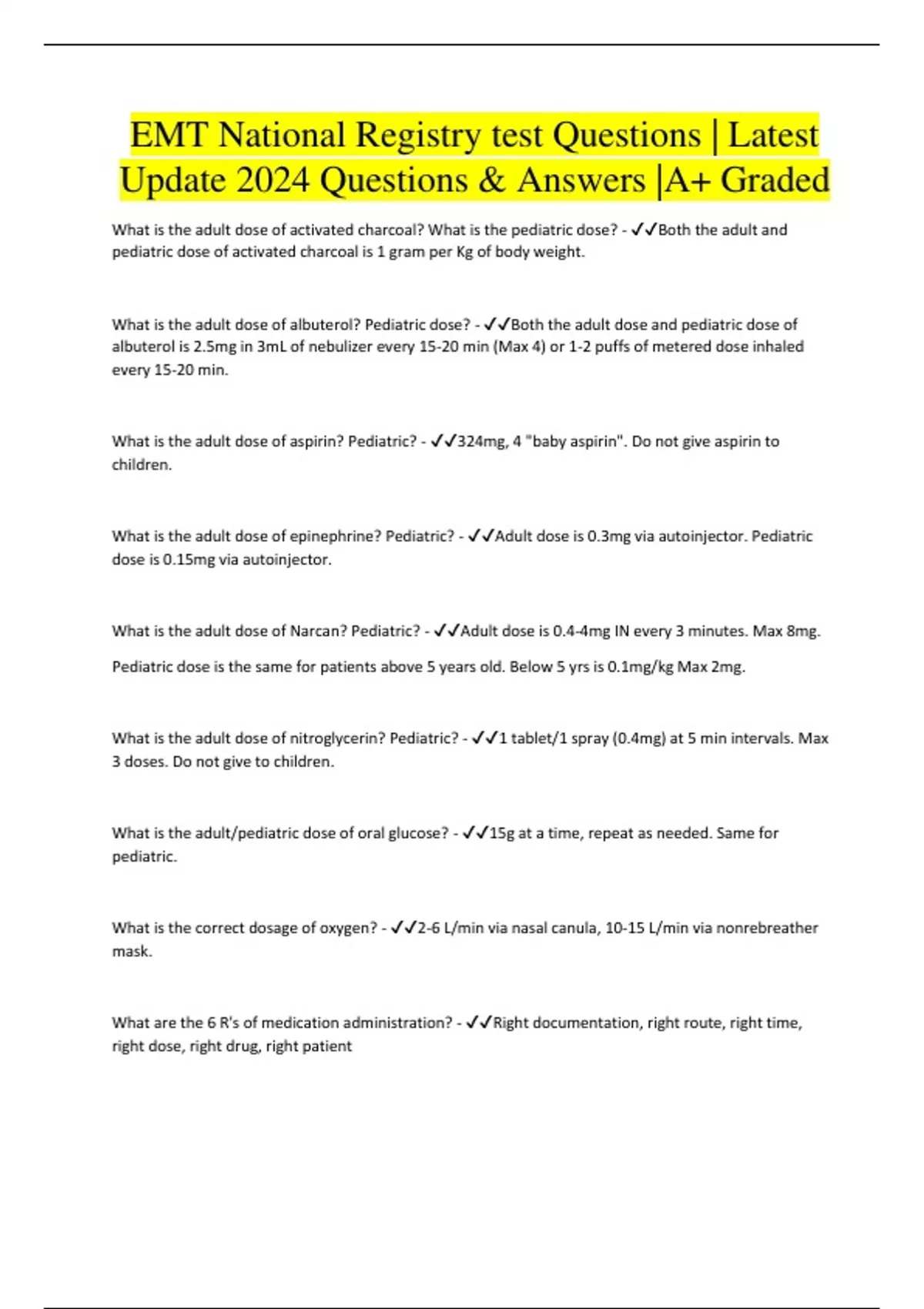 EMT National Registry test Questions | Latest Update 2024 Questions & Answers |A+ Graded

What is the adult dose of activated charcoal? What is the pediatric dose? - ✓✓Both the adult and pediatric dose of activated charcoal is 1 gram per Kg of body weight.

What is the adult dose of albuterol? Pediatric dose? - ✓✓Both the adult dose and pediatric dose of albuterol is 2.5mg in 3mL of nebulizer every 15-20 min (Max 4) or 1-2 puffs of metered dose inhaled every 15-20 min.

What is the adult dose of aspirin? Pediatric? - ✓✓324mg, 4 "baby aspirin". Do not give aspirin to children.

What is the adult dose of epinephrine? Pediatric? - ✓✓Adult dose is 0.3mg via autoinjector. Pediatric dose is 0.15mg via autoinjector.

What is the adult dose of Narcan? Pediatric? - ✓✓Adult dose is 0.4-4mg IN every 3 minutes. Max 8mg.

Pediatric dose is the same for patients above 5 years old. Below 5 yrs is 0.1mg/kg Max 2mg.

What is the adult dose of nitroglycerin? Pediatric? - ✓✓1 tablet/1 spray (0.4mg) at 5 min intervals. Max 3 doses. Do not give to children.

What is the adult/pediatric dose of oral glucose? - ✓✓15g at a time, repeat as needed. Same for pediatric.

What is the correct dosage of oxygen? - ✓✓2-6 L/min via nasal canula, 10-15 L/min via nonrebreather mask.

What are the 6 R's of medication administration? - ✓✓Right documentation, right route, right time, right dose, right drug, right patient